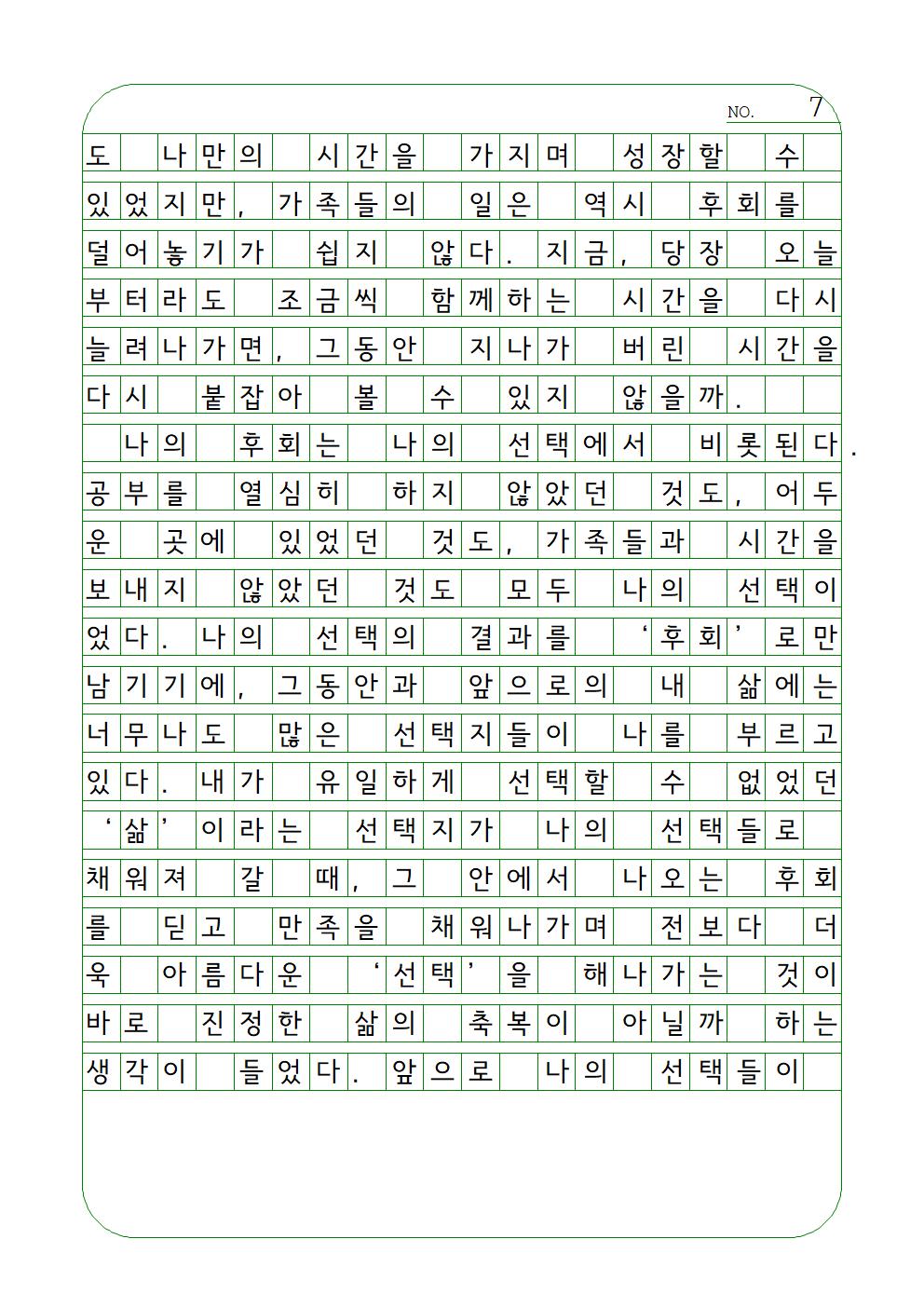 NO. 7

도 나만의 시간을 가지며 성장할 수 있었지만, 가족들의 일은 역시 후회를 덜어놓기가 쉽지 않다. 지금, 당장 오늘부터라도 조금씩 함께하는 시간을 다시 늘려나가면, 그동안 지나가 버린 시간을 다시 붙잡아 볼 수 있지 않을까.

나의 후회는 나의 선택에서 비롯된다. 공부를 열심히 하지 않았던 것도, 어두운 곳에 있었던 것도, 가족들과 시간을 보내지 않았던 것도 모두 나의 선택이었다. 나의 선택의 결과를 '후회'로만 남기기에, 그동안과 앞으로의 내 삶에는 너무나도 많은 선택지들이 나를 부르고 있다. 내가 유일하게 선택할 수 없었던 '삶'이라는 선택지가 나의 선택들로 채워져 갈 때, 그 안에서 나오는 후회를 딛고 만족을 채워나가며 전보다 더욱 아름다운 '선택'을 해나가는 것이 바로 진정한 삶의 축복이 아닐까 하는 생각이 들었다. 앞으로 나의 선택들이